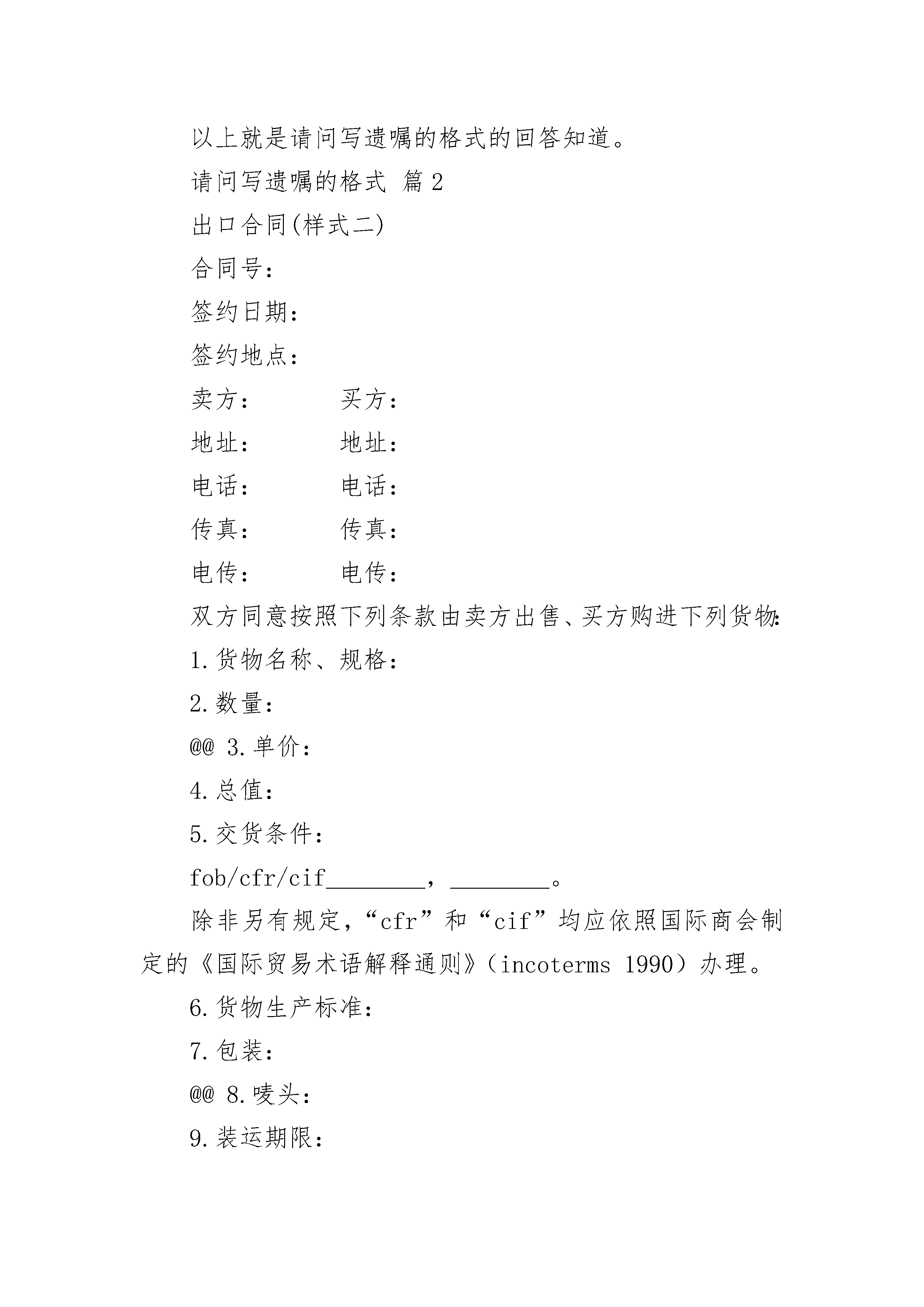 以上就是请问写遗嘱的格式的回答知道。

请问写遗嘱的格式 篇2

出口合同(样式二)

合同号：

签约日期：

签约地点：

卖方： 买方：

地址： 地址：

电话： 电话：

传真： 传真：

电传： 电传：

双方同意按照下列条款由卖方出售、买方购进下列货物：

1.货物名称、规格：

2.数量：

@@ 3.单价：

4.总值：

5.交货条件：

fob/cfr/cif________，________。

除非另有规定，“cfr”和“cif”均应依照国际商会制定的《国际贸易术语解释通则》（incoterms 1990）办理。

6.货物生产标准：

7.包装：

@@ 8.唛头：

9.装运期限：